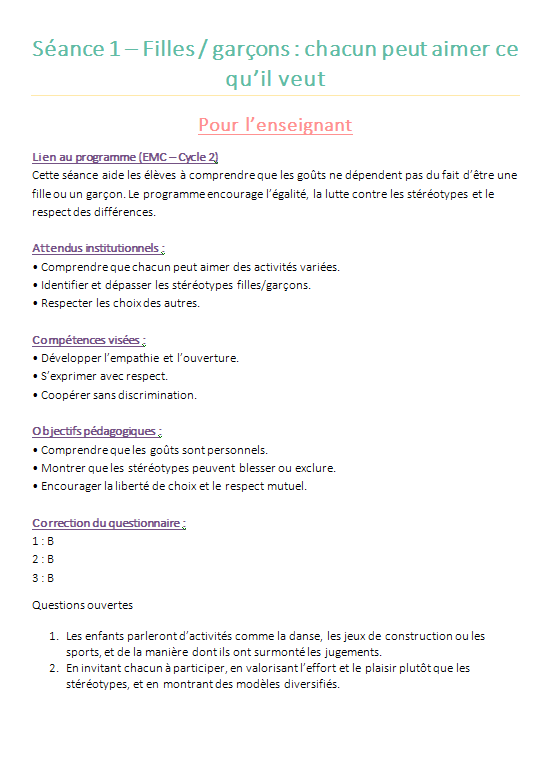 Séance 1 – Filles / garçons : chacun peut aimer ce qu'il veut

Pour l'enseignant

Lien au programme (EMC – Cycle 2)
Cette séance aide les élèves à comprendre que les goûts ne dépendent pas du fait d'être une fille ou un garçon. Le programme encourage l'égalité, la lutte contre les stéréotypes et le respect des différences.

Attendus institutionnels :
• Comprendre que chacun peut aimer des activités variées.
• Identifier et dépasser les stéréotypes filles/garçons.
• Respecter les choix des autres.

Compétences visées :
• Développer l'empathie et l'ouverture.
• S'exprimer avec respect.
• Coopérer sans discrimination.

Objectifs pédagogiques :
• Comprendre que les goûts sont personnels.
• Montrer que les stéréotypes peuvent blesser ou exclure.
• Encourager la liberté de choix et le respect mutuel.

Correction du questionnaire :
1 : B
2 : B
3 : B

Questions ouvertes

1. Les enfants parleront d'activités comme la danse, les jeux de construction ou les sports, et de la manière dont ils ont surmonté les jugements.
2. En invitant chacun à participer, en valorisant l'effort et le plaisir plutôt que les stéréotypes, et en montrant des modèles diversifiés.